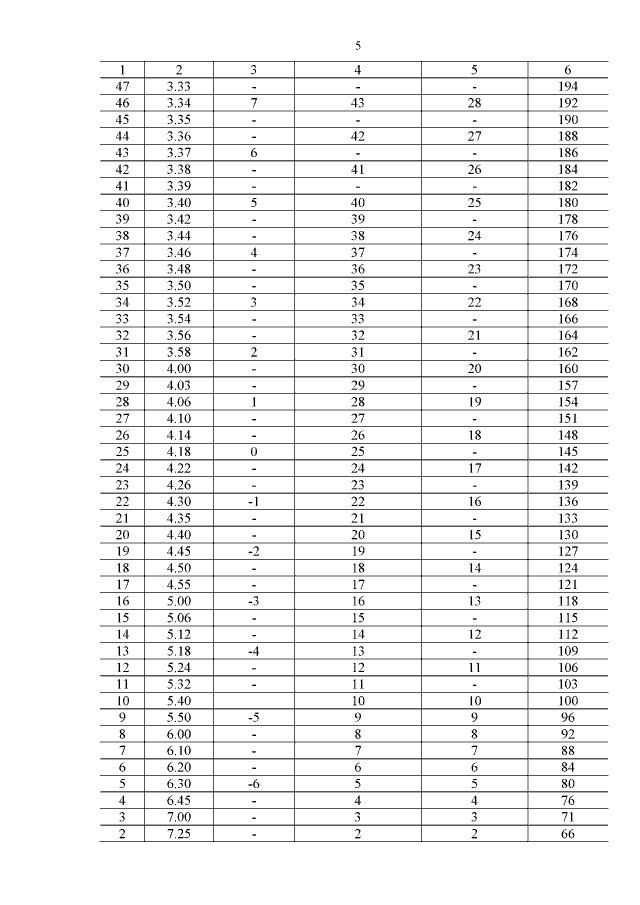 5

| 1 | 2 | 3 | 4 | 5 | 6 |
|---|---|---|---|---|---|
| 47 | 3.33 | - | - | - | 194 |
| 46 | 3.34 | 7 | 43 | 28 | 192 |
| 45 | 3.35 | - | - | - | 190 |
| 44 | 3.36 | - | 42 | 27 | 188 |
| 43 | 3.37 | 6 | - | - | 186 |
| 42 | 3.38 | - | 41 | 26 | 184 |
| 41 | 3.39 | - | - | - | 182 |
| 40 | 3.40 | 5 | 40 | 25 | 180 |
| 39 | 3.42 | - | 39 | - | 178 |
| 38 | 3.44 | - | 38 | 24 | 176 |
| 37 | 3.46 | 4 | 37 | - | 174 |
| 36 | 3.48 | - | 36 | 23 | 172 |
| 35 | 3.50 | - | 35 | - | 170 |
| 34 | 3.52 | 3 | 34 | 22 | 168 |
| 33 | 3.54 | - | 33 | - | 166 |
| 32 | 3.56 | - | 32 | 21 | 164 |
| 31 | 3.58 | 2 | 31 | - | 162 |
| 30 | 4.00 | - | 30 | 20 | 160 |
| 29 | 4.03 | - | 29 | - | 157 |
| 28 | 4.06 | 1 | 28 | 19 | 154 |
| 27 | 4.10 | - | 27 | - | 151 |
| 26 | 4.14 | - | 26 | 18 | 148 |
| 25 | 4.18 | 0 | 25 | - | 145 |
| 24 | 4.22 | - | 24 | 17 | 142 |
| 23 | 4.26 | - | 23 | - | 139 |
| 22 | 4.30 | -1 | 22 | 16 | 136 |
| 21 | 4.35 | - | 21 | - | 133 |
| 20 | 4.40 | - | 20 | 15 | 130 |
| 19 | 4.45 | -2 | 19 | - | 127 |
| 18 | 4.50 | - | 18 | 14 | 124 |
| 17 | 4.55 | - | 17 | - | 121 |
| 16 | 5.00 | -3 | 16 | 13 | 118 |
| 15 | 5.06 | - | 15 | - | 115 |
| 14 | 5.12 | - | 14 | 12 | 112 |
| 13 | 5.18 | -4 | 13 | - | 109 |
| 12 | 5.24 | - | 12 | 11 | 106 |
| 11 | 5.32 | - | 11 | - | 103 |
| 10 | 5.40 | | 10 | 10 | 100 |
| 9 | 5.50 | -5 | 9 | 9 | 96 |
| 8 | 6.00 | - | 8 | 8 | 92 |
| 7 | 6.10 | - | 7 | 7 | 88 |
| 6 | 6.20 | - | 6 | 6 | 84 |
| 5 | 6.30 | -6 | 5 | 5 | 80 |
| 4 | 6.45 | - | 4 | 4 | 76 |
| 3 | 7.00 | - | 3 | 3 | 71 |
| 2 | 7.25 | - | 2 | 2 | 66 |